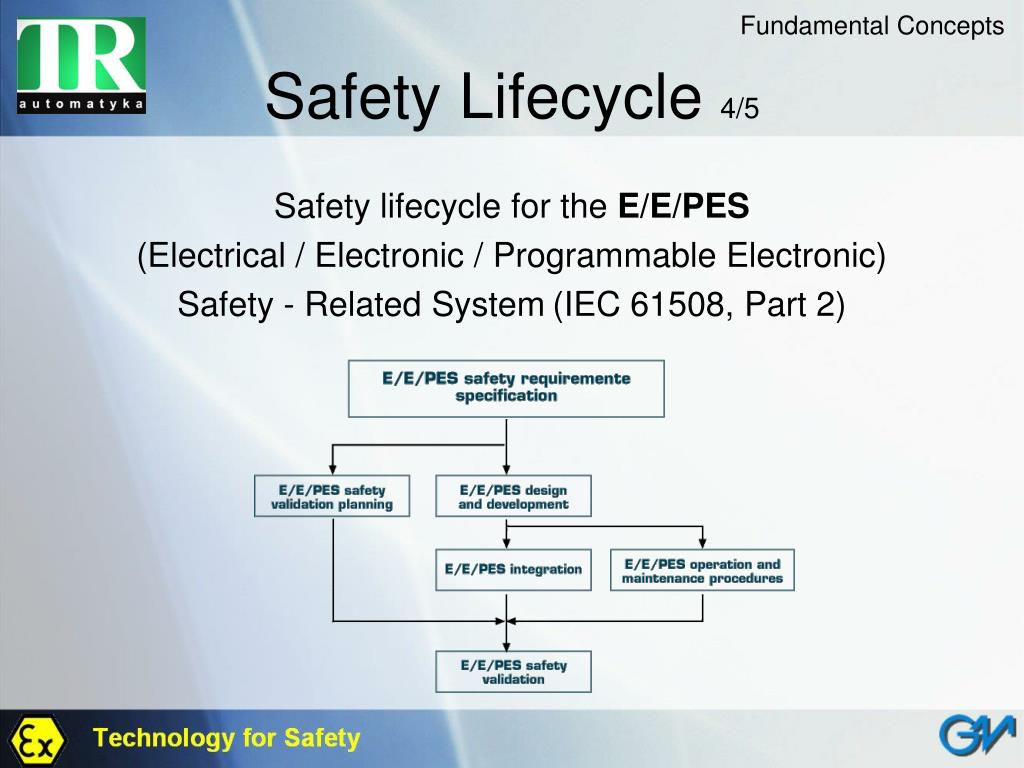 TR
automatyka

Fundamental Concepts

Safety Lifecycle 4/5

Safety lifecycle for the E/E/PES
(Electrical / Electronic / Programmable Electronic)
Safety - Related System (IEC 61508, Part 2)

E/E/PES safety requiremente specification

E/E/PES safety validation planning

E/E/PES design and development

E/E/PES integration

E/E/PES operation and maintenance procedures

E/E/PES safety validation

Ex

Technology for Safety

GM